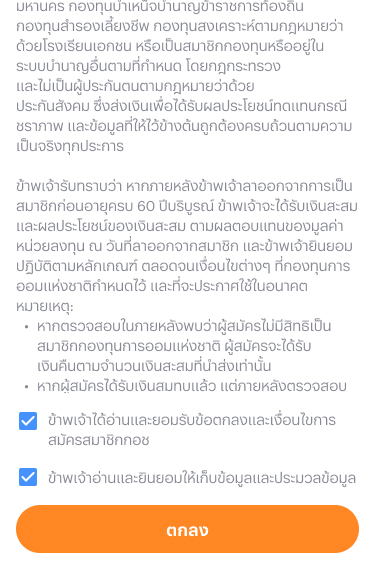 มหานคร กองทุนบำเหน็จบำนาญข้าราชการท้องถิ่น กองทุนสำรองเลี้ยงชีพ กองทุนสงเคราะห์ตามกฎหมายว่าด้วยโรงเรียนเอกชน หรือเป็นสมาชิกกองทุนหรืออยู่ในระบบบำนาญอื่นตามที่กำหนด โดยกฎกระทรวง และไม่เป็นผู้ประกันตนตามกฎหมายว่าด้วยประกันสังคม ซึ่งส่งเงินเพื่อได้รับผลประโยชน์ทดแทนกรณีชราภาพ และข้อมูลที่ให้ไว้ข้างต้นถูกต้องครบถ้วนตามความเป็นจริงทุกประการ

ข้าพเจ้ารับทราบว่า หากภายหลังข้าพเจ้าลาออกจากการเป็นสมาชิกก่อนอายุครบ 60 ปีบริบูรณ์ ข้าพเจ้าจะได้รับเงินสะสมและผลประโยชน์ของเงินสะสม ตามผลตอบแทนของมูลค่าหน่วยลงทุน ณ วันที่ลาออกจากสมาชิก และข้าพเจ้ายินยอมปฏิบัติตามหลักเกณฑ์ ตลอดจนเงื่อนไขต่างๆ ที่กองทุนการออมแห่งชาติกำหนดไว้ และที่จะประกาศใช้ในอนาคต
หมายเหตุ:
• หากตรวจสอบในภายหลังพบว่าผู้สมัครไม่มีสิทธิเป็นสมาชิกกองทุนการออมแห่งชาติ ผู้สมัครจะได้รับเงินคืนตามจำนวนเงินสะสมที่นำส่งเท่านั้น
• หากผู้สมัครได้รับเงินสมทบแล้ว แต่ภายหลังตรวจสอบ

ข้าพเจ้าได้อ่านและยอมรับข้อตกลงและเงื่อนไขการสมัครสมาชิกกอช

ข้าพเจ้าอ่านและยินยอมให้เก็บข้อมูลและประมวลข้อมูล

ตกลง